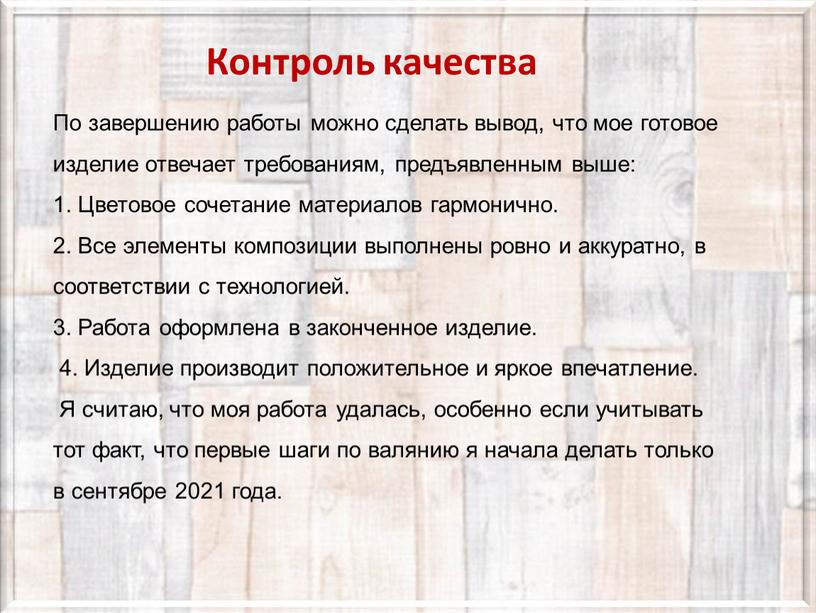 Контроль качества

По завершению работы можно сделать вывод, что мое готовое изделие отвечает требованиям, предъявленным выше:

1. Цветовое сочетание материалов гармонично.

2. Все элементы композиции выполнены ровно и аккуратно, в соответствии с технологией.

3. Работа оформлена в законченное изделие.

4. Изделие производит положительное и яркое впечатление.

Я считаю, что моя работа удалась, особенно если учитывать тот факт, что первые шаги по валянию я начала делать только в сентябре 2021 года.